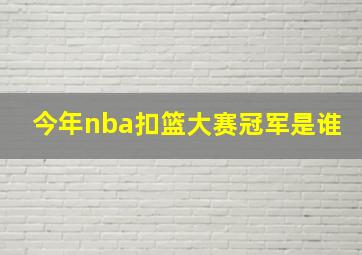 今年nba扣篮大赛冠军是谁